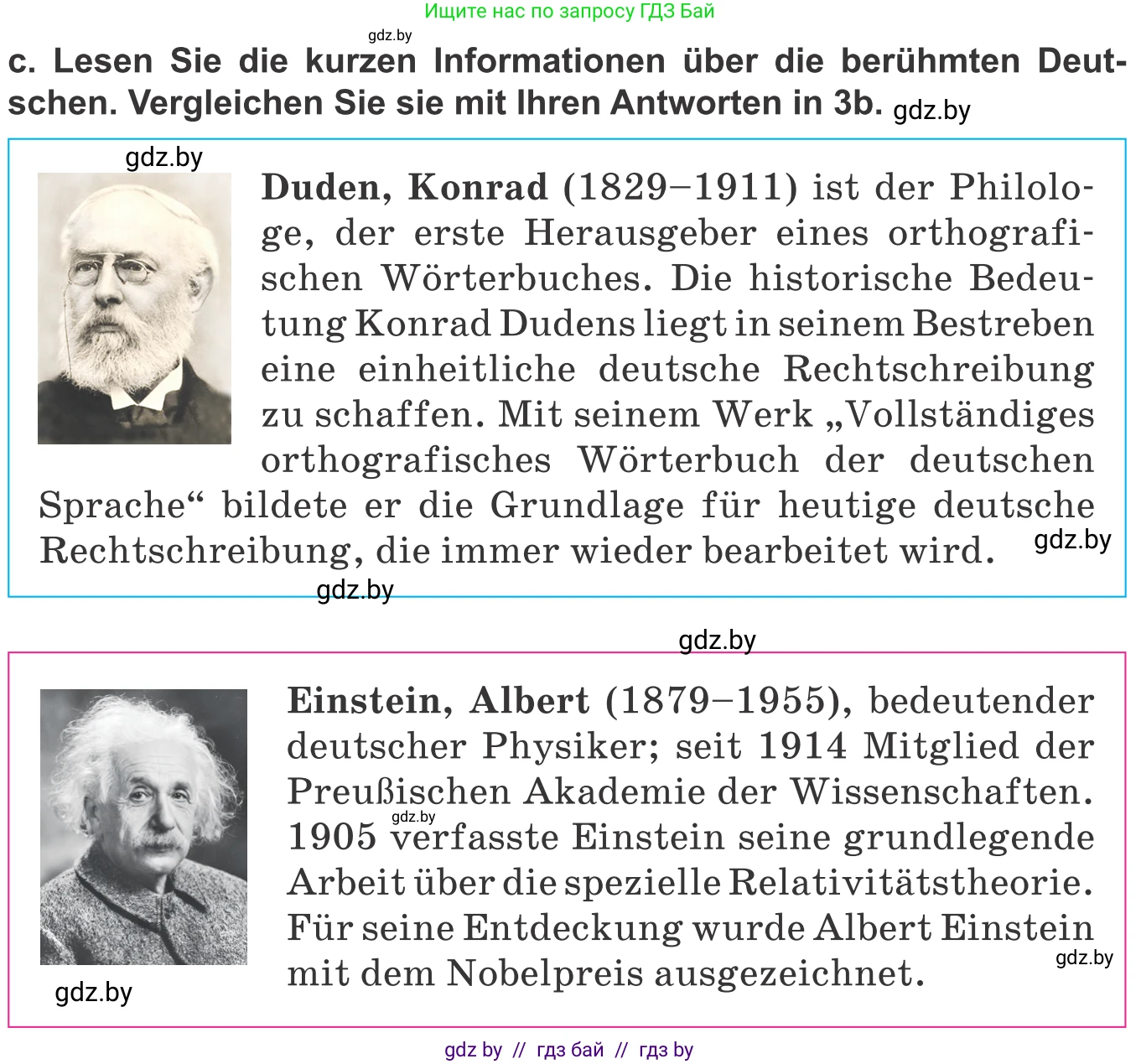 Ищите нас по запросу ГДЗ Бай

gdz.by

c. Lesen Sie die kurzen Informationen über die berühmten Deutschen. Vergleichen Sie sie mit Ihren Antworten in 3b. gdz.by

gdz.by

Duden, Konrad (1829–1911) ist der Philologe, der erste Herausgeber eines orthografischen Wörterbuches. Die historische Bedeutung Konrad Dudens liegt in seinem Bestreben eine einheitliche deutsche Rechtschreibung zu schaffen. Mit seinem Werk „Vollständiges orthografisches Wörterbuch der deutschen Sprache“ bildete er die Grundlage für heutige deutsche Rechtschreibung, die immer wieder bearbeitet wird. gdz.by

gdz.by

gdz.by

Einstein, Albert (1879–1955), bedeutender deutscher Physiker; seit 1914 Mitglied der Preußischen Akademie der Wissenschaften. gdz.by 1905 verfasste Einstein seine grundlegende Arbeit über die spezielle Relativitätstheorie. Für seine Entdeckung wurde Albert Einstein mit dem Nobelpreis ausgezeichnet. gdz.by

gdz.by

gdz by // гдз бай // гдз by